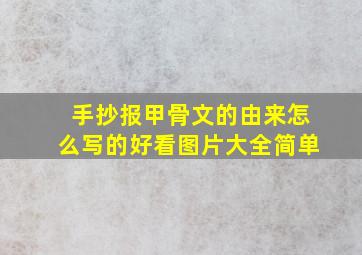 手抄报甲骨文的由来怎么写的好看图片大全简单